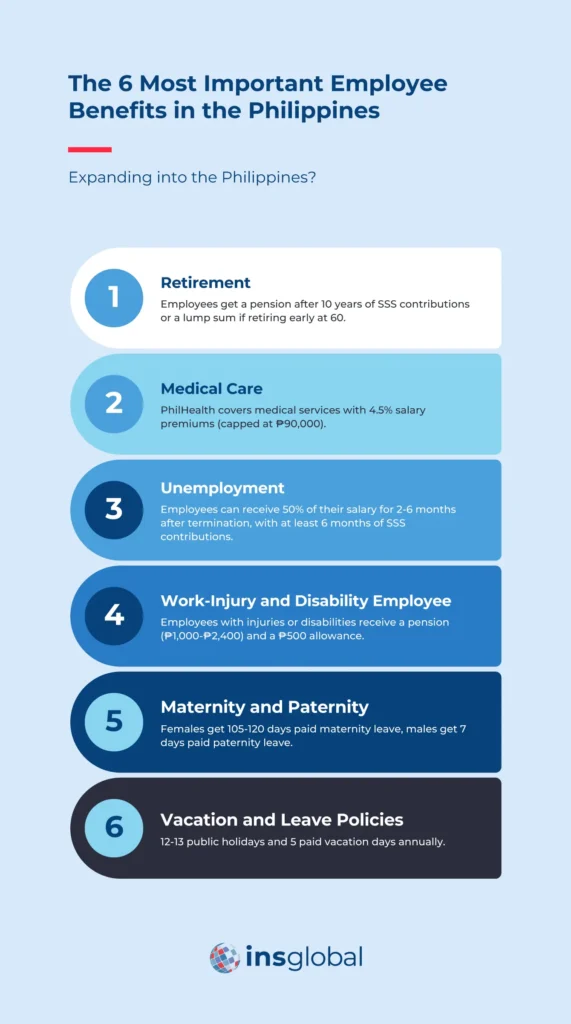 The 6 Most Important Employee Benefits in the Philippines

Expanding into the Philippines?

1
Retirement
Employees get a pension after 10 years of SSS contributions or a lump sum if retiring early at 60.

2
Medical Care
PhilHealth covers medical services with 4.5% salary premiums (capped at ₱90,000).

3
Unemployment
Employees can receive 50% of their salary for 2-6 months after termination, with at least 6 months of SSS contributions.

4
Work-Injury and Disability Employee
Employees with injuries or disabilities receive a pension (₱1,000-₱2,400) and a ₱500 allowance.

5
Maternity and Paternity
Females get 105-120 days paid maternity leave, males get 7 days paid paternity leave.

6
Vacation and Leave Policies
12-13 public holidays and 5 paid vacation days annually.

insglobal